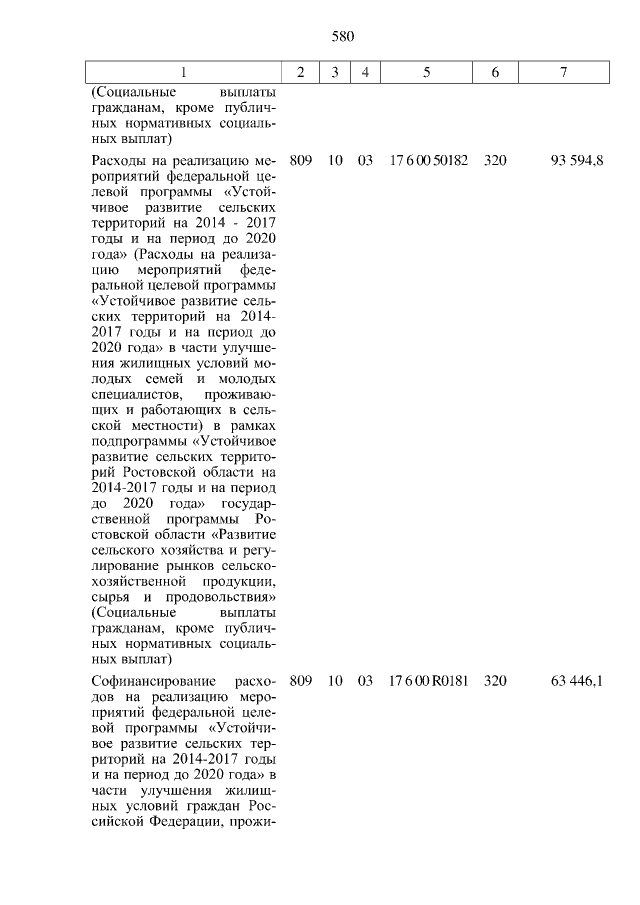 580

| 1 | 2 | 3 | 4 | 5 | 6 | 7 |
|---|---|---|---|---|---|---|
| (Социальные выплаты гражданам, кроме публичных нормативных социальных выплат) | | | | | | |
| Расходы на реализацию мероприятий федеральной целевой программы «Устойчивое развитие сельских территорий на 2014 - 2017 годы и на период до 2020 года» (Расходы на реализацию мероприятий федеральной целевой программы «Устойчивое развитие сельских территорий на 2014-2017 годы и на период до 2020 года» в части улучшения жилищных условий молодых семей и молодых специалистов, проживающих и работающих в сельской местности) в рамках подпрограммы «Устойчивое развитие сельских территорий Ростовской области на 2014-2017 годы и на период до 2020 года» государственной программы Ростовской области «Развитие сельского хозяйства и регулирование рынков сельскохозяйственной продукции, сырья и продовольствия» (Социальные выплаты гражданам, кроме публичных нормативных социальных выплат) | 809 | 10 | 03 | 17 6 00 50182 | 320 | 93 594,8 |
| Софинансирование расходов на реализацию мероприятий федеральной целевой программы «Устойчивое развитие сельских территорий на 2014-2017 годы и на период до 2020 года» в части улучшения жилищных условий граждан Российской Федерации, прожи- | 809 | 10 | 03 | 17 6 00 R0181 | 320 | 63 446,1 |